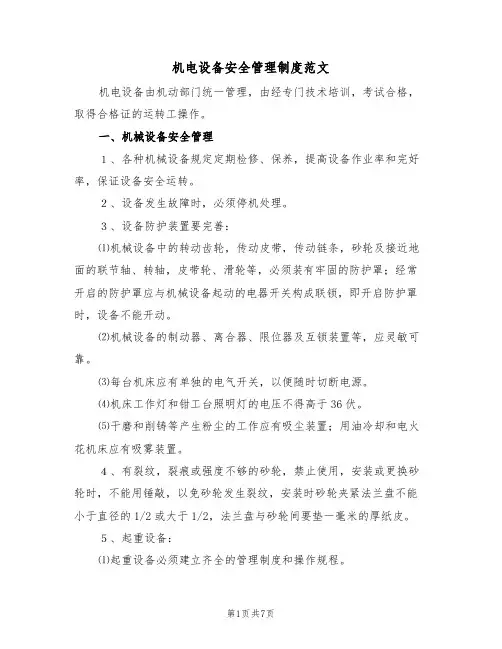 机电设备安全管理制度范文

机电设备由机动部门统一管理，由经专门技术培训，考试合格，取得合格证的运转工操作。

一、机械设备安全管理

1、各种机械设备规定定期检修、保养，提高设备作业率和完好率，保证设备安全运转。

2、设备发生故障时，必须停机处理。

3、设备防护装置要完善：

⑴机械设备中的转动齿轮，传动皮带，传动链条，砂轮及接近地面的联节轴、转轴，皮带轮、滑轮等，必须装有牢固的防护罩；经常开启的防护罩应与机械设备起动的电器开关构成联锁，即开启防护罩时，设备不能开动。

⑵机械设备的制动器、离合器、限位器及互锁装置等，应灵敏可靠。

⑶每台机床应有单独的电气开关，以便随时切断电源。

⑷机床工作灯和钳工台照明灯的电压不得高于36伏。

⑸干磨和削铸等产生粉尘的工作应有吸尘装置；用油冷却和电火花机床应有吸雾装置。

4、有裂纹，裂痕或强度不够的砂轮，禁止使用，安装或更换砂轮时，不能用锤敲，以免砂轮发生裂纹，安装时砂轮夹紧法兰盘不能小于直径的1/2或大于1/2，法兰盘与砂轮间要垫一毫米的厚纸皮。

5、起重设备：

⑴起重设备必须建立齐全的管理制度和操作规程。

第1页共7页